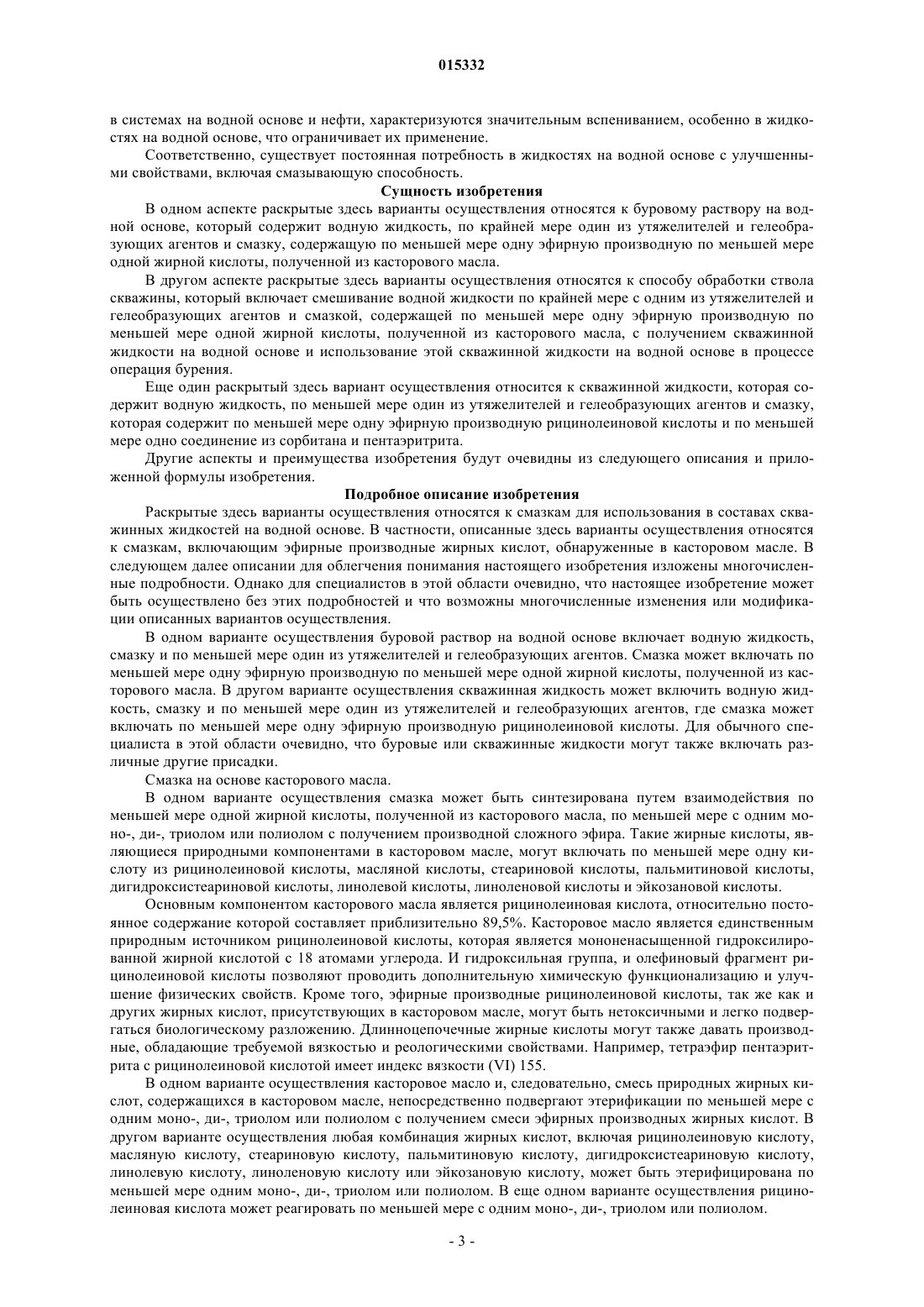 015332

в системах на водной основе и нефти, характеризуются значительным вспениванием, особенно в жидкостях на водной основе, что ограничивает их применение.

Соответственно, существует постоянная потребность в жидкостях на водной основе с улучшенными свойствами, включая смазывающую способность.

Сущность изобретения

В одном аспекте раскрытые здесь варианты осуществления относятся к буровому раствору на водной основе, который содержит водную жидкость, по крайней мере один из утяжелителей и гелеобразующих агентов и смазку, содержащую по меньшей мере одну эфирную производную по меньшей мере одной жирной кислоты, полученной из касторового масла.

В другом аспекте раскрытые здесь варианты осуществления относятся к способу обработки ствола скважины, который включает смешивание водной жидкости по крайней мере с одним из утяжелителей и гелеобразующих агентов и смазкой, содержащей по меньшей мере одну эфирную производную по меньшей мере одной жирной кислоты, полученной из касторового масла, с получением скважинной жидкости на водной основе и использование этой скважинной жидкости на водной основе в процессе операция бурения.

Еще один раскрытый здесь вариант осуществления относится к скважинной жидкости, которая содержит водную жидкость, по меньшей мере один из утяжелителей и гелеобразующих агентов и смазку, которая содержит по меньшей мере одну эфирную производную рицинолеиновой кислоты и по меньшей мере одно соединение из сорбитана и пентаэритрита.

Другие аспекты и преимущества изобретения будут очевидны из следующего описания и приложенной формулы изобретения.

Подробное описание изобретения

Раскрытые здесь варианты осуществления относятся к смазкам для использования в составах скважинных жидкостей на водной основе. В частности, описанные здесь варианты осуществления относятся к смазкам, включающим эфирные производные жирных кислот, обнаруженные в касторовом масле. В следующем далее описании для облегчения понимания настоящего изобретения изложены многочисленные подробности. Однако для специалистов в этой области очевидно, что настоящее изобретение может быть осуществлено без этих подробностей и что возможны многочисленные изменения или модификации описанных вариантов осуществления.

В одном варианте осуществления буровой раствор на водной основе включает водную жидкость, смазку и по меньшей мере один из утяжелителей и гелеобразующих агентов. Смазка может включать по меньшей мере одну эфирную производную по меньшей мере одной жирной кислоты, полученной из касторового масла. В другом варианте осуществления скважинная жидкость может включить водную жидкость, смазку и по меньшей мере один из утяжелителей и гелеобразующих агентов, где смазка может включать по меньшей мере одну эфирную производную рицинолеиновой кислоты. Для обычного специалиста в этой области очевидно, что буровые или скважинные жидкости могут также включать различные другие присадки.

Смазка на основе касторового масла.

В одном варианте осуществления смазка может быть синтезирована путем взаимодействия по меньшей мере одной жирной кислоты, полученной из касторового масла, по меньшей мере с одним моно-, ди-, триолом или полиолом с получением производной сложного эфира. Такие жирные кислоты, являющиеся природными компонентами в касторовом масле, могут включать по меньшей мере одну кислоту из рицинолеиновой кислоты, масляной кислоты, стеариновой кислоты, пальмитиновой кислоты, дигидроксистеариновой кислоты, линолевой кислоты, линоленовой кислоты и эйкозановой кислоты.

Основным компонентом касторового масла является рицинолеиновая кислота, относительно постоянное содержание которой составляет приблизительно 89,5%. Касторовое масло является единственным природным источником рицинолеиновой кислоты, которая является мононенасыщенной гидроксилированной жирной кислотой с 18 атомами углерода. И гидроксильная группа, и олефиновый фрагмент рицинолеиновой кислоты позволяют проводить дополнительную химическую функционализацию и улучшение физических свойств. Кроме того, эфирные производные рицинолеиновой кислоты, так же как и других жирных кислот, присутствующих в касторовом масле, могут быть нетоксичными и легко подвергаться биологическому разложению. Длинноцепочечные жирные кислоты могут также давать производные, обладающие требуемой вязкостью и реологическими свойствами. Например, тетраэфир пентаэритрита с рицинолеиновой кислотой имеет индекс вязкости (VI) 155.

В одном варианте осуществления касторовое масло и, следовательно, смесь природных жирных кислот, содержащихся в касторовом масле, непосредственно подвергают этерификации по меньшей мере с одним моно-, ди-, триолом или полиолом с получением смеси эфирных производных жирных кислот. В другом варианте осуществления любая комбинация жирных кислот, включая рицинолеиновую кислоту, масляную кислоту, стеариновую кислоту, пальмитиновую кислоту, дигидроксистеариновую кислоту, линолевую кислоту, линоленовую кислоту или эйкозановую кислоту, может быть этерифицирована по меньшей мере одним моно-, ди-, триолом или полиолом. В еще одном варианте осуществления рицинолеиновая кислота может реагировать по меньшей мере с одним моно-, ди-, триолом или полиолом.

- 3 -